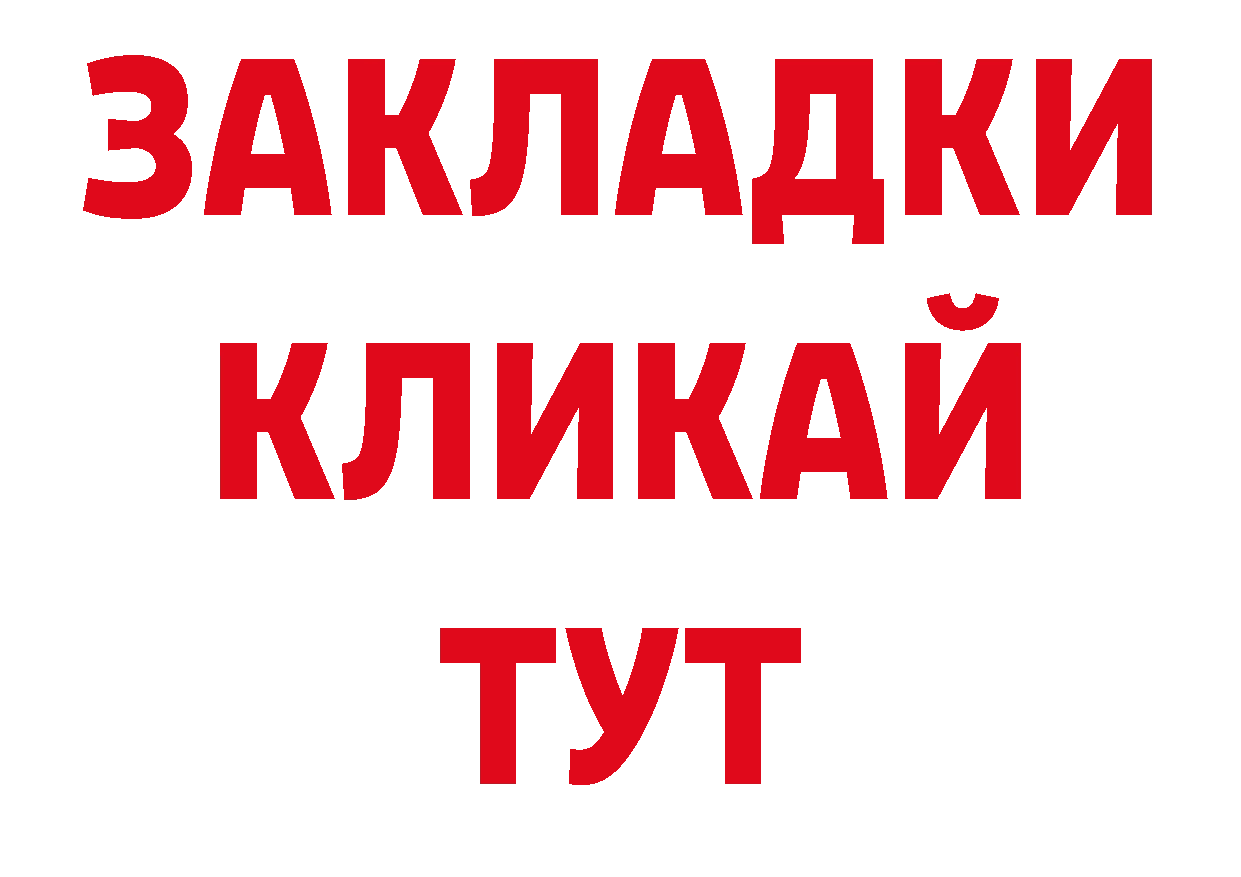 ЗАКЛАДКИ
КЛИКАЙ
ТУТ